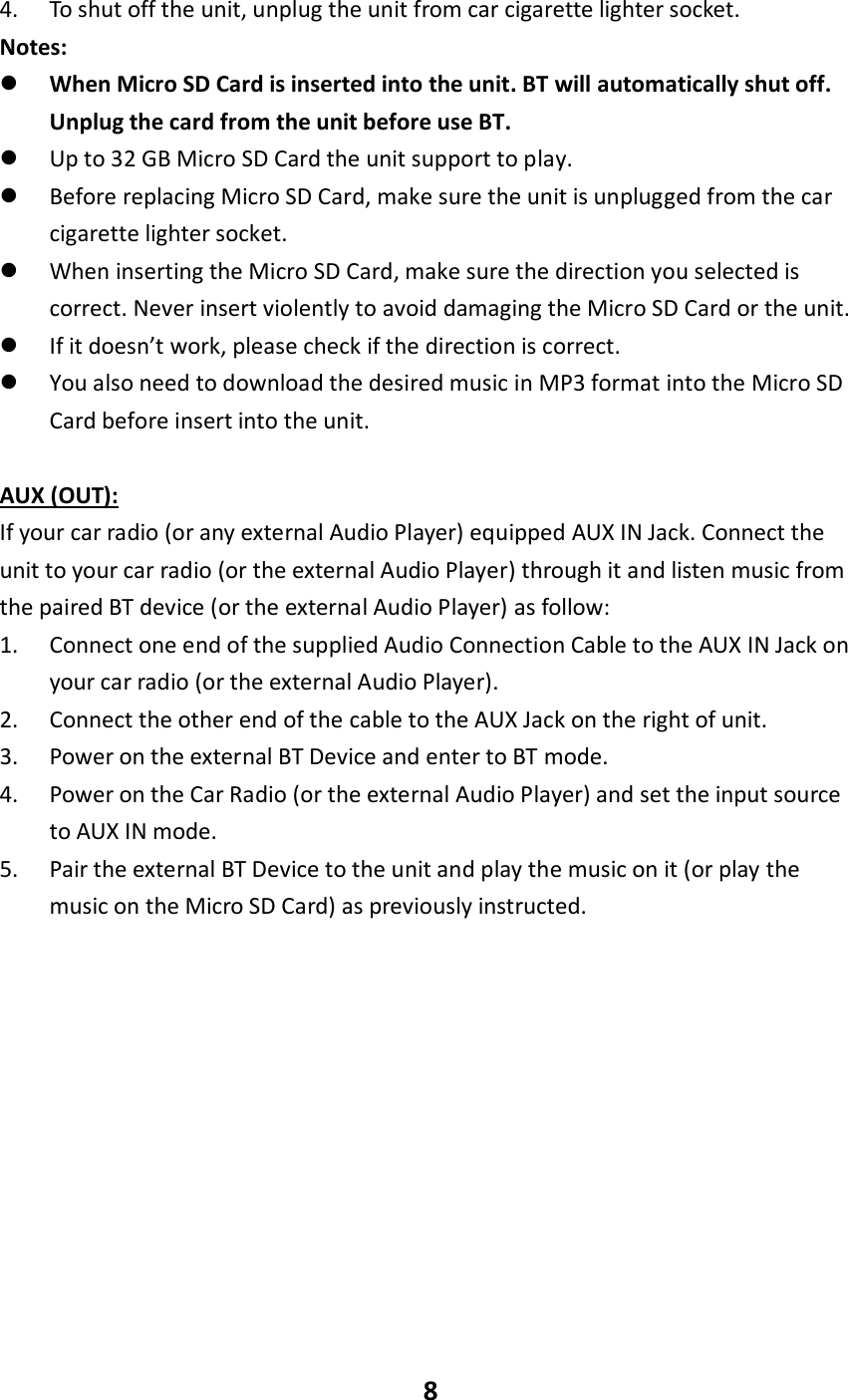 4. To shut off the unit, unplug the unit from car cigarette lighter socket.
Notes:
• When Micro SD Card is inserted into the unit. BT will automatically shut off. Unplug the card from the unit before use BT.
• Up to 32 GB Micro SD Card the unit support to play.
• Before replacing Micro SD Card, make sure the unit is unplugged from the car cigarette lighter socket.
• When inserting the Micro SD Card, make sure the direction you selected is correct. Never insert violently to avoid damaging the Micro SD Card or the unit.
• If it doesn't work, please check if the direction is correct.
• You also need to download the desired music in MP3 format into the Micro SD Card before insert into the unit.

AUX (OUT):
If your car radio (or any external Audio Player) equipped AUX IN Jack. Connect the unit to your car radio (or the external Audio Player) through it and listen music from the paired BT device (or the external Audio Player) as follow:
1. Connect one end of the supplied Audio Connection Cable to the AUX IN Jack on your car radio (or the external Audio Player).
2. Connect the other end of the cable to the AUX Jack on the right of unit.
3. Power on the external BT Device and enter to BT mode.
4. Power on the Car Radio (or the external Audio Player) and set the input source to AUX IN mode.
5. Pair the external BT Device to the unit and play the music on it (or play the music on the Micro SD Card) as previously instructed.

8